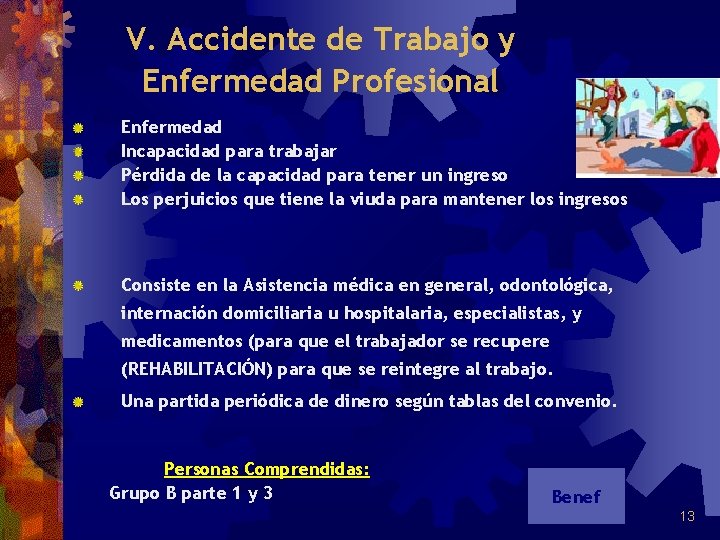 V. Accidente de Trabajo y Enfermedad Profesional

Enfermedad
Incapacidad para trabajar
Pérdida de la capacidad para tener un ingreso
Los perjuicios que tiene la viuda para mantener los ingresos

Consiste en la Asistencia médica en general, odontológica, internación domiciliaria u hospitalaria, especialistas, y medicamentos (para que el trabajador se recupere (REHABILITACIÓN) para que se reintegre al trabajo.

Una partida periódica de dinero según tablas del convenio.

Personas Comprendidas:
Grupo B parte 1 y 3

Benef

13